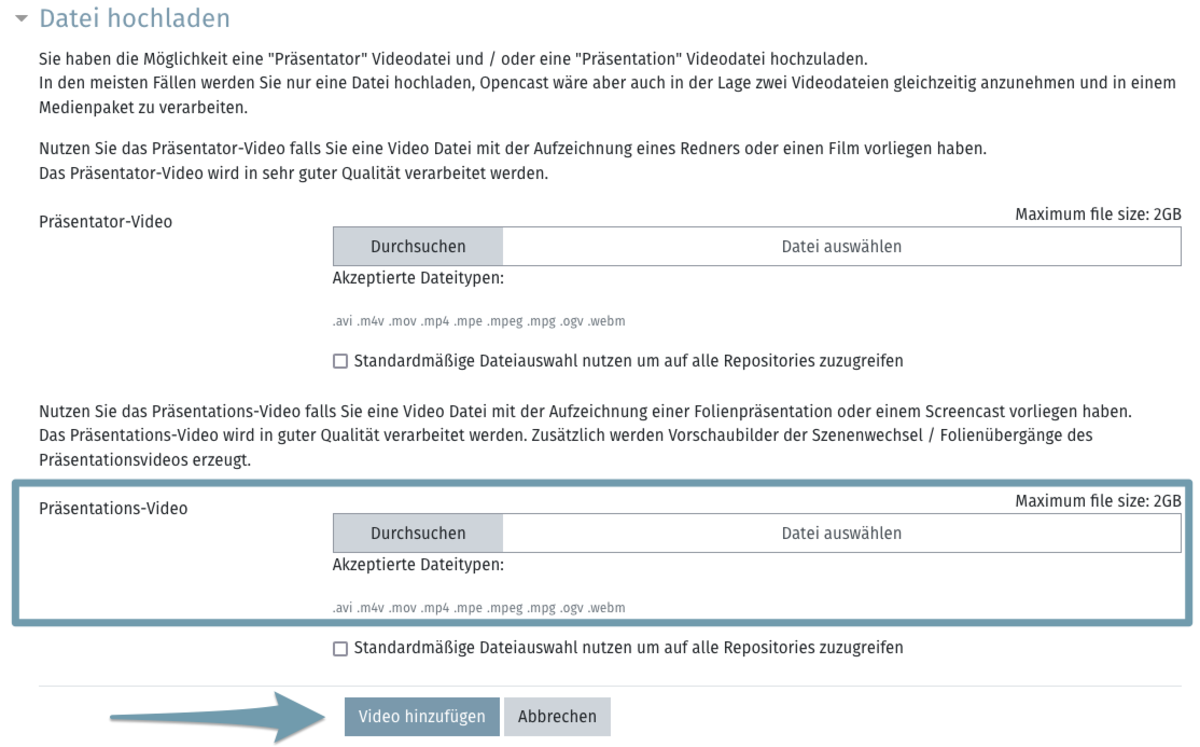 Datei hochladen

Sie haben die Möglichkeit eine "Präsentator" Videodatei und / oder eine "Präsentation" Videodatei hochzuladen.
In den meisten Fällen werden Sie nur eine Datei hochladen, Opencast wäre aber auch in der Lage zwei Videodateien gleichzeitig anzunehmen und in einem Medienpaket zu verarbeiten.

Nutzen Sie das Präsentator-Video falls Sie eine Video Datei mit der Aufzeichnung eines Redners oder einen Film vorliegen haben.
Das Präsentator-Video wird in sehr guter Qualität verarbeitet werden.

Präsentator-Video

Maximum file size: 2GB

Durchsuchen

Datei auswählen

Akzeptierte Dateitypen:

.avi .m4v .mov .mp4 .mpe .mpeg .mpg .ogv .webm

Standardmäßige Dateiauswahl nutzen um auf alle Repositories zuzugreifen

Nutzen Sie das Präsentations-Video falls Sie eine Video Datei mit der Aufzeichnung einer Folienpräsentation oder einem Screencast vorliegen haben.
Das Präsentations-Video wird in guter Qualität verarbeitet werden. Zusätzlich werden Vorschaubilder der Szenenwechsel / Folienübergänge des Präsentationsvideos erzeugt.

Präsentations-Video

Maximum file size: 2GB

Durchsuchen

Datei auswählen

Akzeptierte Dateitypen:

.avi .m4v .mov .mp4 .mpe .mpeg .mpg .ogv .webm

Standardmäßige Dateiauswahl nutzen um auf alle Repositories zuzugreifen

Video hinzufügen

Abbrechen